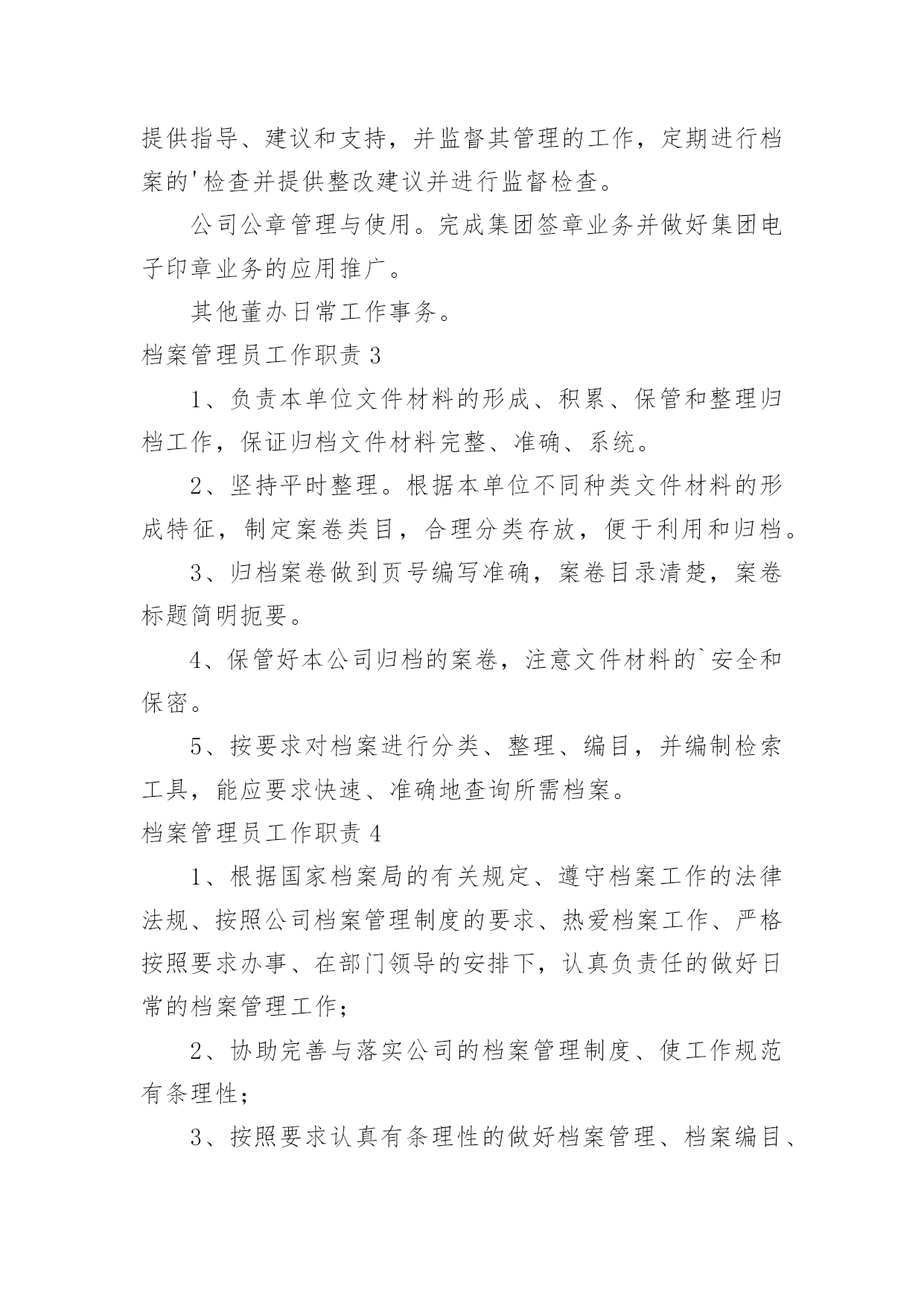 提供指导、建议和支持，并监督其管理的工作，定期进行档案的'检查并提供整改建议并进行监督检查。

公司公章管理与使用。完成集团签章业务并做好集团电子印章业务的应用推广。

其他董办日常工作事务。

档案管理员工作职责 3

1、负责本单位文件材料的形成、积累、保管和整理归档工作，保证归档文件材料完整、准确、系统。

2、坚持平时整理。根据本单位不同种类文件材料的形成特征，制定案卷类目，合理分类存放，便于利用和归档。

3、归档案卷做到页号编写准确，案卷目录清楚，案卷标题简明扼要。

4、保管好本公司归档的案卷，注意文件材料的`安全和保密。

5、按要求对档案进行分类、整理、编目，并编制检索工具，能应要求快速、准确地查询所需档案。

档案管理员工作职责 4

1、根据国家档案局的有关规定、遵守档案工作的法律法规、按照公司档案管理制度的要求、热爱档案工作、严格按照要求办事、在部门领导的安排下，认真负责任的做好日常的档案管理工作；

2、协助完善与落实公司的档案管理制度、使工作规范有条理性；

3、按照要求认真有条理性的做好档案管理、档案编目、